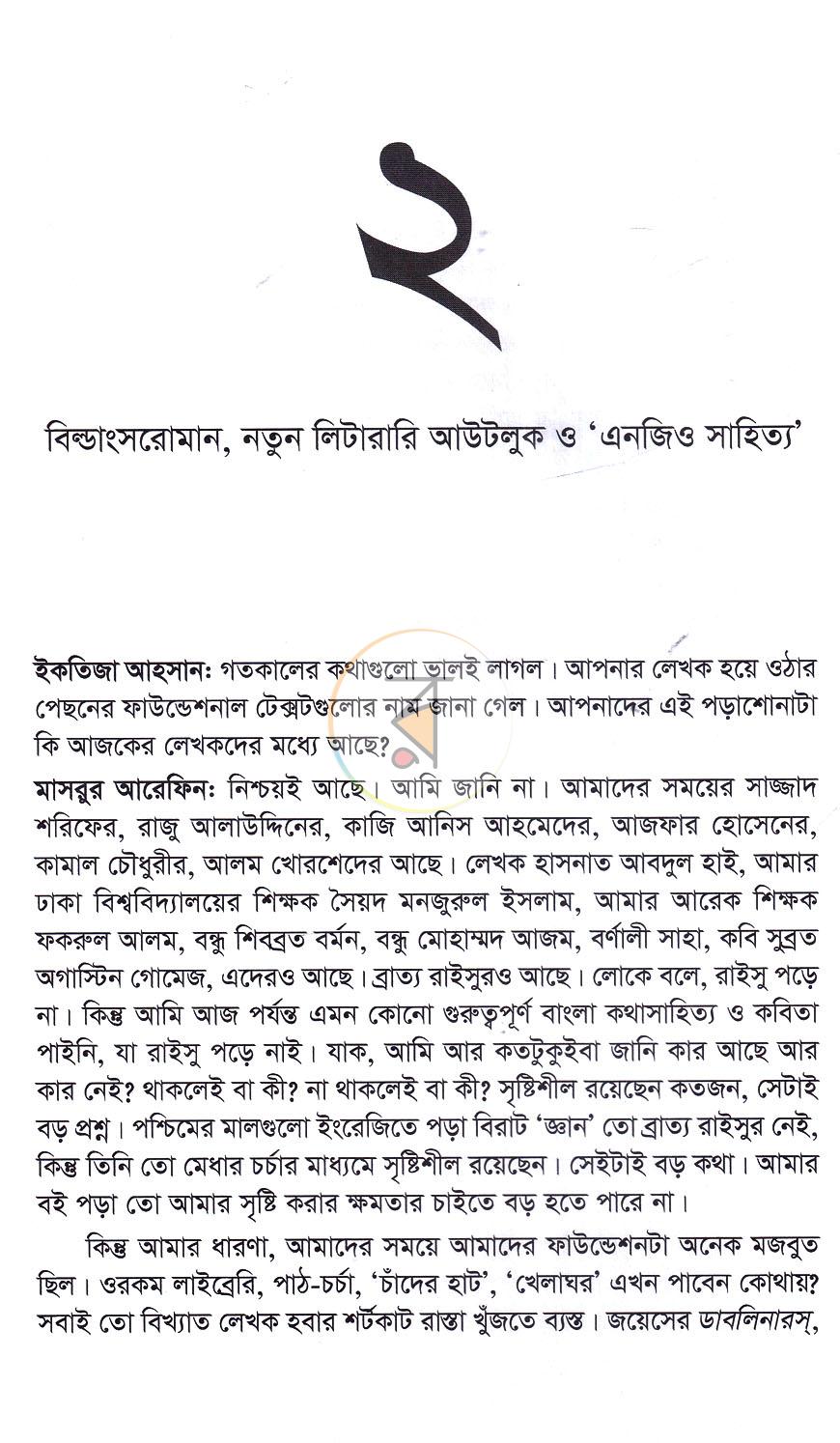 ২

বিল্ডাংসরোমান, নতুন লিটারারি আউটলুক ও 'এনজিও সাহিত্য'

ইকতিজা আহসান: গতকালের কথাগুলো ভালই লাগল। আপনার লেখক হয়ে ওঠার পেছনের ফাউন্ডেশনাল টেক্সটগুলোর নাম জানা গেল। আপনাদের এই পড়াশোনাটা কি আজকের লেখকদের মধ্যে আছে?

মাসরুর আরেফিন: নিশ্চয়ই আছে। আমি জানি না। আমাদের সময়ের সাজ্জাদ শরিফের, রাজু আলাউদ্দিনের, কাজি আনিস আহমেদের, আজফার হোসেনের, কামাল চৌধুরীর, আলম খোরশেদের আছে। লেখক হাসনাত আবদুল হাই, আমার ঢাকা বিশ্ববিদ্যালয়ের শিক্ষক সৈয়দ মনজুরুল ইসলাম, আমার আরেক শিক্ষক ফকরুল আলম, বন্ধু শিবব্রত বর্মন, বন্ধু মোহাম্মদ আজম, বর্ণালী সাহা, কবি সুব্রত অগাস্টিন গোমেজ, এদেরও আছে। ব্রাত্য রাইসুরও আছে। লোকে বলে, রাইসু পড়ে না। কিন্তু আমি আজ পর্যন্ত এমন কোনো গুরুত্বপূর্ণ বাংলা কথাসাহিত্য ও কবিতা পাইনি, যা রাইসু পড়ে নাই। যাক, আমি আর কতটুকুইবা জানি কার আছে আর কার নেই? থাকলেই বা কী? না থাকলেই বা কী? সৃষ্টিশীল রয়েছেন কতজন, সেটাই বড় প্রশ্ন। পশ্চিমের মালগুলো ইংরেজিতে পড়া বিরাট 'জ্ঞান' তো ব্রাত্য রাইসুর নেই, কিন্তু তিনি তো মেধার চর্চার মাধ্যমে সৃষ্টিশীল রয়েছেন। সেইটাই বড় কথা। আমার বই পড়া তো আমার সৃষ্টি করার ক্ষমতার চাইতে বড় হতে পারে না।

কিন্তু আমার ধারণা, আমাদের সময়ে আমাদের ফাউন্ডেশনটা অনেক মজবুত ছিল। ওরকম লাইব্রেরি, পাঠ-চর্চা, 'চাঁদের হাট', 'খেলাঘর' এখন পাবেন কোথায়? সবাই তো বিখ্যাত লেখক হবার শর্টকাট রাস্তা খুঁজতে ব্যস্ত। জয়েসের ডাবলিনারস্,